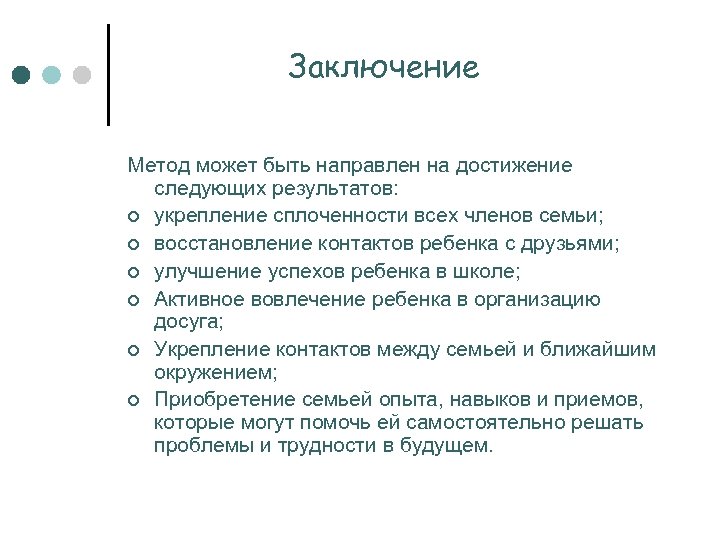 Заключение

Метод может быть направлен на достижение следующих результатов:

- укрепление сплоченности всех членов семьи;
- восстановление контактов ребенка с друзьями;
- улучшение успехов ребенка в школе;
- Активное вовлечение ребенка в организацию досуга;
- Укрепление контактов между семьей и ближайшим окружением;
- Приобретение семьей опыта, навыков и приемов, которые могут помочь ей самостоятельно решать проблемы и трудности в будущем.